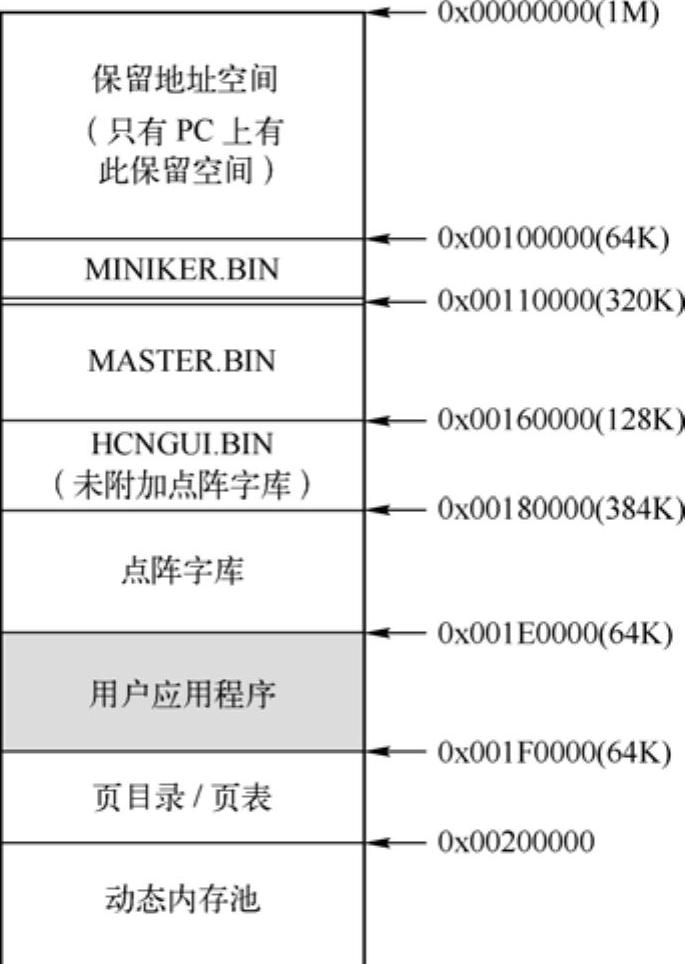 0x00000000(1M)

保留地址空间
（只有 PC 上有此保留空间）

0x00100000(64K)

MINIKER.BIN

0x00110000(320K)

MASTER.BIN

0x00160000(128K)

HCNGUI.BIN
（未附加点阵字库）

0x00180000(384K)

点阵字库

0x001E0000(64K)

用户应用程序

0x001F0000(64K)

页目录 / 页表

0x00200000

动态内存池